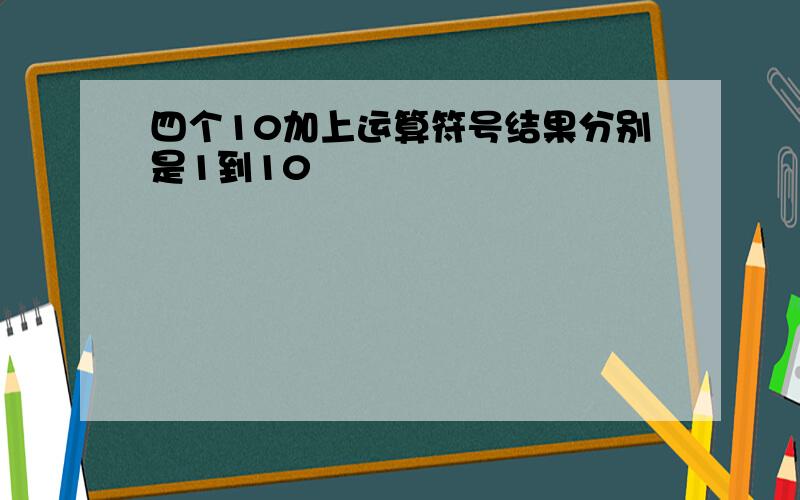 四个10加上运算符号结果分别是1到10